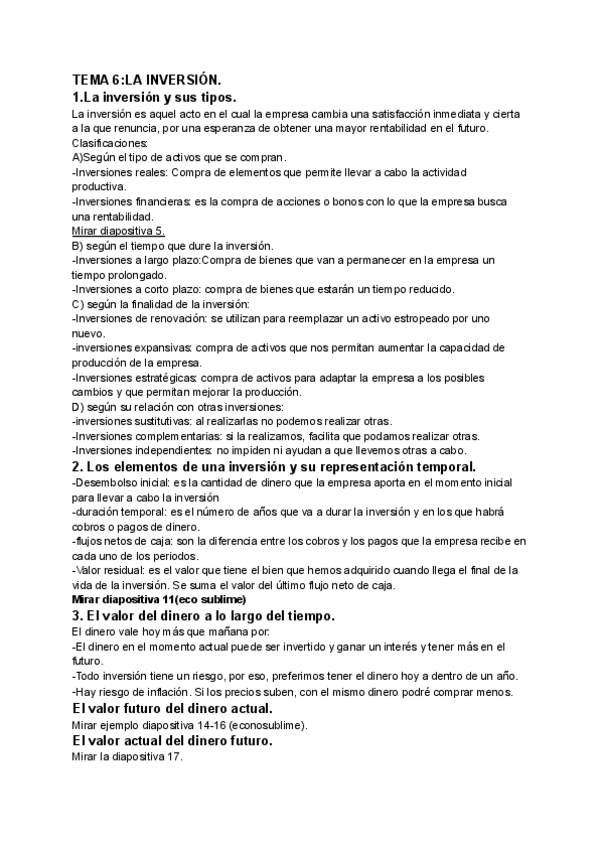 TEMA 6:LA INVERSIÓN.

1.La inversión y sus tipos.

La inversión es aquel acto en el cual la empresa cambia una satisfacción inmediata y cierta a la que renuncia, por una esperanza de obtener una mayor rentabilidad en el futuro.
Clasificaciones:
A)Según el tipo de activos que se compran.
-Inversiones reales: Compra de elementos que permite llevar a cabo la actividad productiva.
-Inversiones financieras: es la compra de acciones o bonos con lo que la empresa busca una rentabilidad.
Mirar diapositiva 5.
B) según el tiempo que dure la inversión.
-Inversiones a largo plazo:Compra de bienes que van a permanecer en la empresa un tiempo prolongado.
-Inversiones a corto plazo: compra de bienes que estarán un tiempo reducido.
C) según la finalidad de la inversión:
-Inversiones de renovación: se utilizan para reemplazar un activo estropeado por uno nuevo.
-inversiones expansivas: compra de activos que nos permitan aumentar la capacidad de producción de la empresa.
-Inversiones estratégicas: compra de activos para adaptar la empresa a los posibles cambios y que permitan mejorar la producción.
D) según su relación con otras inversiones:
-inversiones sustitutivas: al realizarlas no podemos realizar otras.
-Inversiones complementarias: si la realizamos, facilita que podamos realizar otras.
-Inversiones independientes: no impiden ni ayudan a que llevemos otras a cabo.

2. Los elementos de una inversión y su representación temporal.

-Desembolso inicial: es la cantidad de dinero que la empresa aporta en el momento inicial para llevar a cabo la inversión
-duración temporal: es el número de años que va a durar la inversión y en los que habrá cobros o pagos de dinero.
-flujos netos de caja: son la diferencia entre los cobros y los pagos que la empresa recibe en cada uno de los periodos.
-Valor residual: es el valor que tiene el bien que hemos adquirido cuando llega el final de la vida de la inversión. Se suma el valor del último flujo neto de caja.
Mirar diapositiva 11(eco sublime)

3. El valor del dinero a lo largo del tiempo.

El dinero vale hoy más que mañana por:
-El dinero en el momento actual puede ser invertido y ganar un interés y tener más en el futuro.
-Todo inversión tiene un riesgo, por eso, preferimos tener el dinero hoy a dentro de un año.
-Hay riesgo de inflación. Si los precios suben, con el mismo dinero podré comprar menos.

El valor futuro del dinero actual.

Mirar ejemplo diapositiva 14-16 (econosublime).

El valor actual del dinero futuro.

Mirar la diapositiva 17.